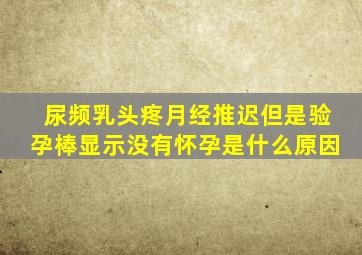 尿频乳头疼月经推迟但是验孕棒显示没有怀孕是什么原因